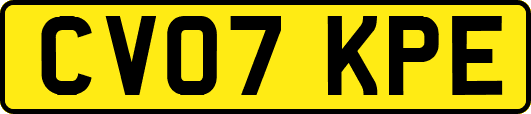 CV07 KPE